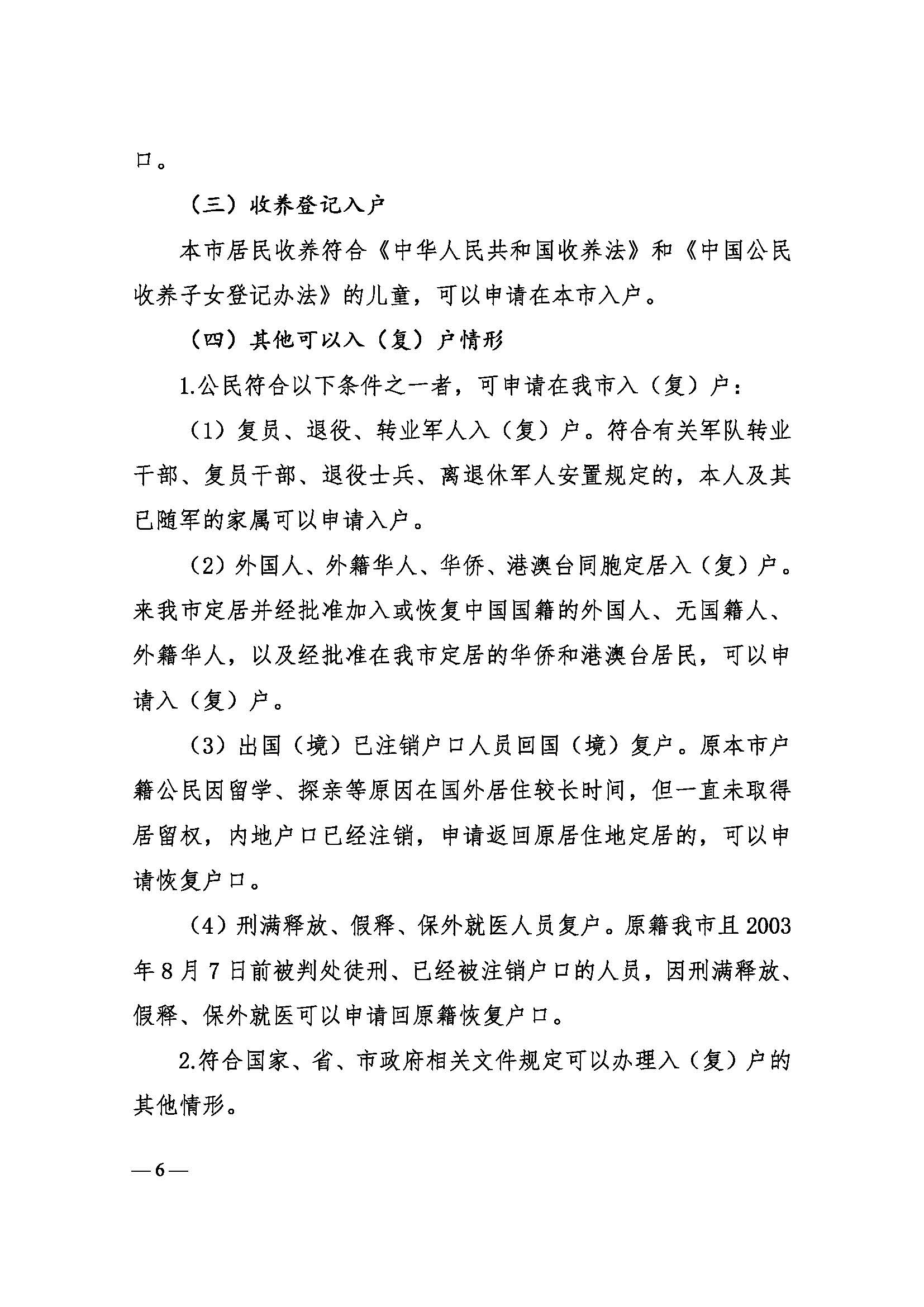 口。

（三）收养登记入户

本市居民收养符合《中华人民共和国收养法》和《中国公民收养子女登记办法》的儿童，可以申请在本市入户。

（四）其他可以入（复）户情形

1.公民符合以下条件之一者，可申请在我市入（复）户：

（1）复员、退役、转业军人入（复）户。符合有关军队转业干部、复员干部、退役士兵、离退休军人安置规定的，本人及其已随军的家属可以申请入户。

（2）外国人、外籍华人、华侨、港澳台同胞定居入（复）户。来我市定居并经批准加入或恢复中国国籍的外国人、无国籍人、外籍华人，以及经批准在我市定居的华侨和港澳台居民，可以申请入（复）户。

（3）出国（境）已注销户口人员回国（境）复户。原本市户籍公民因留学、探亲等原因在国外居住较长时间，但一直未取得居留权，内地户口已经注销，申请返回原居住地定居的，可以申请恢复户口。

（4）刑满释放、假释、保外就医人员复户。原籍我市且2003年8月7日前被判处徒刑、已经被注销户口的人员，因刑满释放、假释、保外就医可以申请回原籍恢复户口。

2.符合国家、省、市政府相关文件规定可以办理入（复）户的其他情形。

—6—